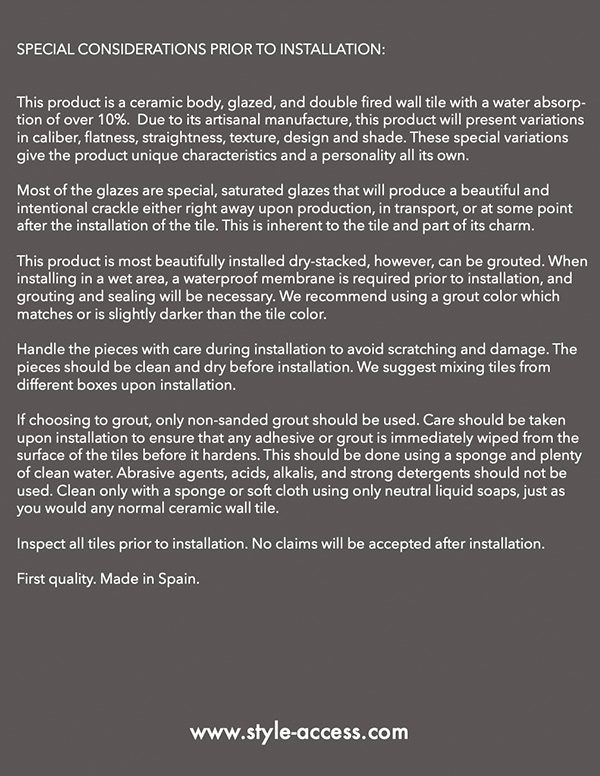 SPECIAL CONSIDERATIONS PRIOR TO INSTALLATION:

This product is a ceramic body, glazed, and double fired wall tile with a water absorption of over 10%. Due to its artisanal manufacture, this product will present variations in caliber, flatness, straightness, texture, design and shade. These special variations give the product unique characteristics and a personality all its own.

Most of the glazes are special, saturated glazes that will produce a beautiful and intentional crackle either right away upon production, in transport, or at some point after the installation of the tile. This is inherent to the tile and part of its charm.

This product is most beautifully installed dry-stacked, however, can be grouted. When installing in a wet area, a waterproof membrane is required prior to installation, and grouting and sealing will be necessary. We recommend using a grout color which matches or is slightly darker than the tile color.

Handle the pieces with care during installation to avoid scratching and damage. The pieces should be clean and dry before installation. We suggest mixing tiles from different boxes upon installation.

If choosing to grout, only non-sanded grout should be used. Care should be taken upon installation to ensure that any adhesive or grout is immediately wiped from the surface of the tiles before it hardens. This should be done using a sponge and plenty of clean water. Abrasive agents, acids, alkalis, and strong detergents should not be used. Clean only with a sponge or soft cloth using only neutral liquid soaps, just as you would any normal ceramic wall tile.

Inspect all tiles prior to installation. No claims will be accepted after installation.

First quality. Made in Spain.

www.style-access.com